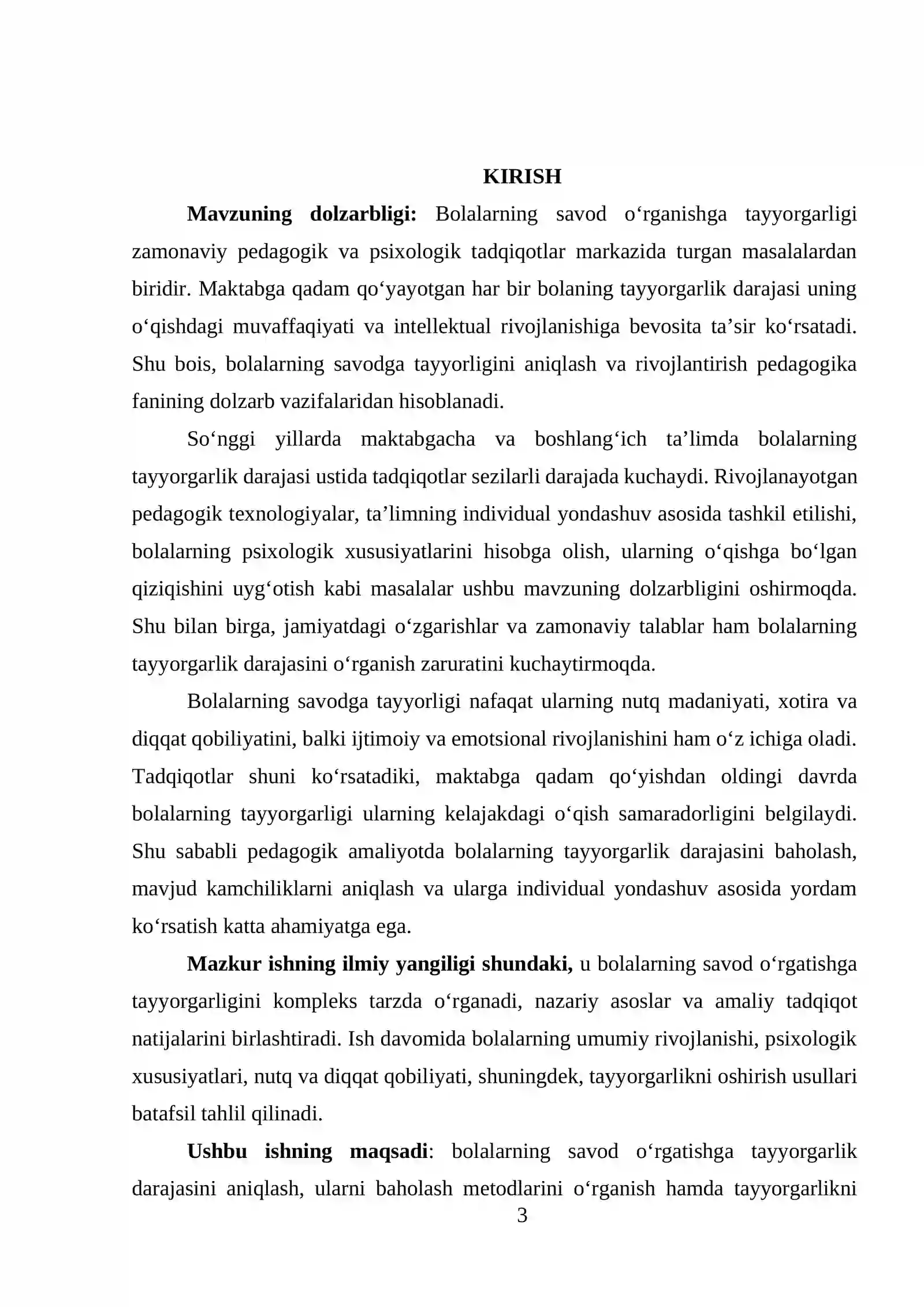 KIRISH

Mavzuning dolzarbligi: Bolalarning savod o‘rganishga tayyorgarligi zamonaviy pedagogik va psixologik tadqiqotlar markazida turgan masalalardan biridir. Maktabga qadam qo‘yayotgan har bir bolaning tayyorgarlik darajasi uning o‘qishdagi muvaffaqiyati va intellektual rivojlanishiga bevosita ta’sir ko‘rsatadi. Shu bois, bolalarning savodga tayyorligini aniqlash va rivojlantirish pedagogika fanining dolzarb vazifalaridan hisoblanadi.

So‘nggi yillarda maktabgacha va boshlang‘ich ta’limda bolalarning tayyorgarlik darajasi ustida tadqiqotlar sezilarli darajada kuchaydi. Rivojlanayotgan pedagogik texnologiyalar, ta’limning individual yondashuv asosida tashkil etilishi, bolalarning psixologik xususiyatlarini hisobga olish, ularning o‘qishga bo‘lgan qiziqishini uyg‘otish kabi masalalar ushbu mavzuning dolzarbligini oshirmoqda. Shu bilan birga, jamiyatdagi o‘zgarishlar va zamonaviy talablar ham bolalarning tayyorgarlik darajasini o‘rganish zaruratini kuchaytirmoqda.

Bolalarning savodga tayyorligi nafaqat ularning nutq madaniyati, xotira va diqqat qobiliyatini, balki ijtimoiy va emotsional rivojlanishini ham o‘z ichiga oladi. Tadqiqotlar shuni ko‘rsatadiki, maktabga qadam qo‘yishdan oldingi davrda bolalarning tayyorgarligi ularning kelajakdagi o‘qish samaradorligini belgilaydi. Shu sababli pedagogik amaliyotda bolalarning tayyorgarlik darajasini baholash, mavjud kamchiliklarni aniqlash va ularga individual yondashuv asosida yordam ko‘rsatish katta ahamiyatga ega.

Mazkur ishning ilmiy yangiligi shundaki, u bolalarning savod o‘rgatishga tayyorgarligini kompleks tarzda o‘rganadi, nazariy asoslar va amaliy tadqiqot natijalarini birlashtiradi. Ish davomida bolalarning umumiy rivojlanishi, psixologik xususiyatlari, nutq va diqqat qobiliyati, shuningdek, tayyorgarlikni oshirish usullari batafsil tahlil qilinadi.

Ushbu ishning maqsadi: bolalarning savod o‘rgatishga tayyorgarlik darajasini aniqlash, ularni baholash metodlarini o‘rganish hamda tayyorgarlikni

3